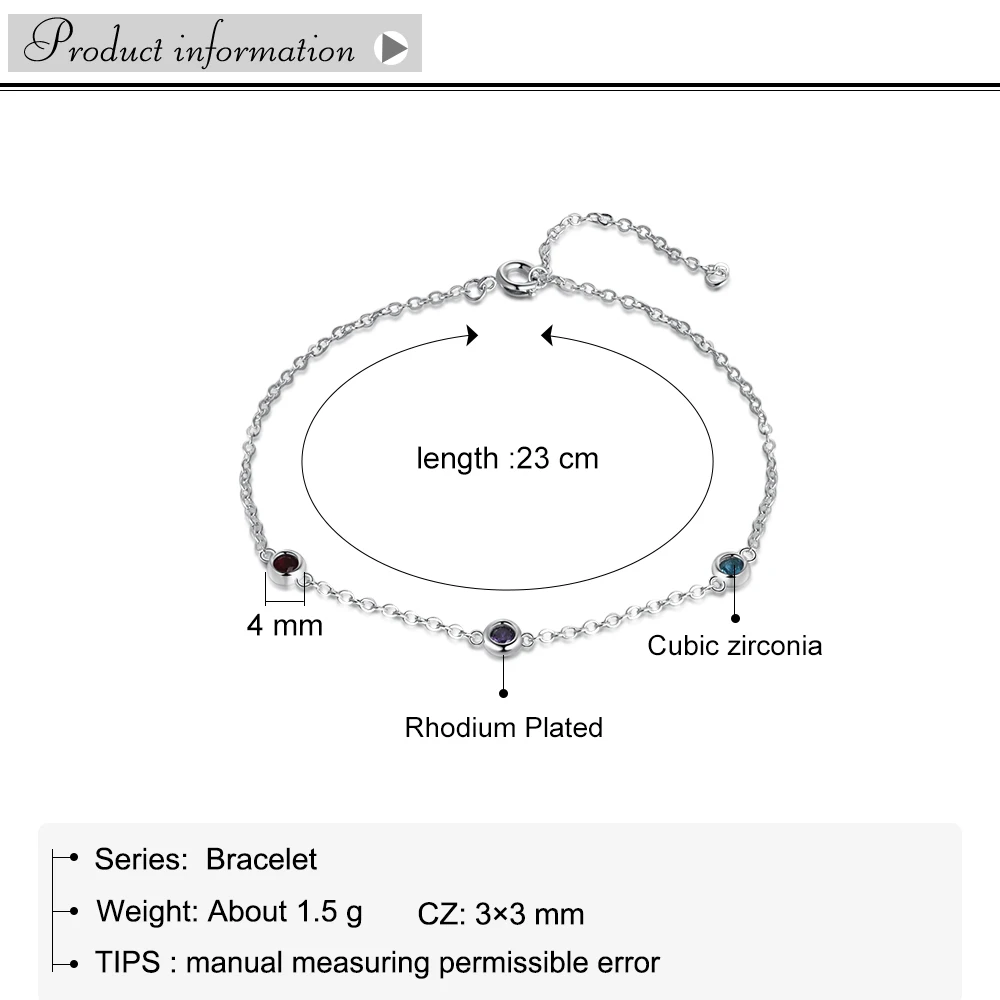 Product information

length :23 cm

4 mm

Cubic zirconia

Rhodium Plated

Series: Bracelet

Weight: About 1.5 g CZ: 3×3 mm

TIPS : manual measuring permissible error